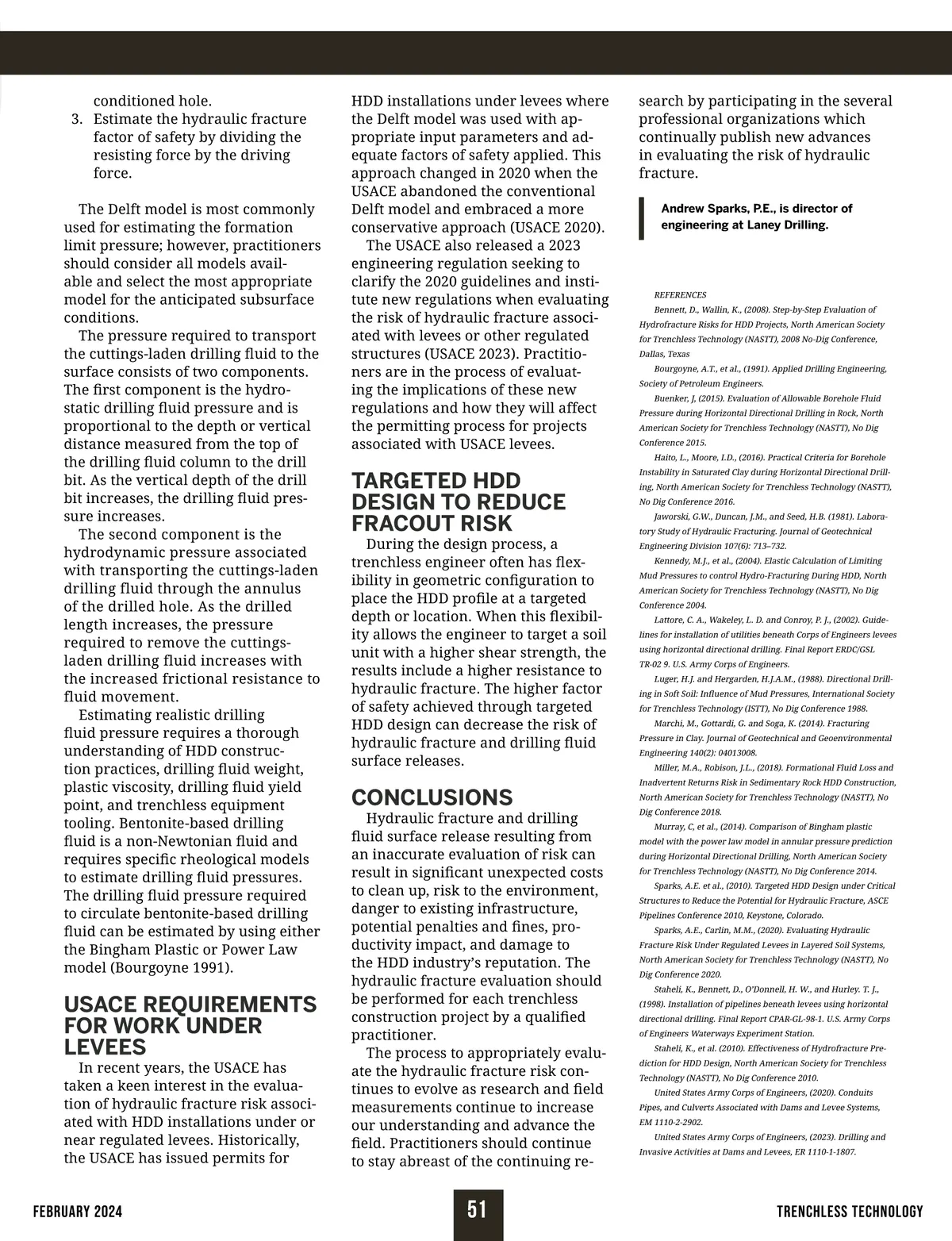 conditioned hole.
3. Estimate the hydraulic fracture factor of safety by dividing the resisting force by the driving force.

The Delft model is most commonly used for estimating the formation limit pressure; however, practitioners should consider all models available and select the most appropriate model for the anticipated subsurface conditions.

The pressure required to transport the cuttings-laden drilling fluid to the surface consists of two components. The first component is the hydrostatic drilling fluid pressure and is proportional to the depth or vertical distance measured from the top of the drilling fluid column to the drill bit. As the vertical depth of the drill bit increases, the drilling fluid pressure increases.

The second component is the hydrodynamic pressure associated with transporting the cuttings-laden drilling fluid through the annulus of the drilled hole. As the drilled length increases, the pressure required to remove the cuttings-laden drilling fluid increases with the increased frictional resistance to fluid movement.

Estimating realistic drilling fluid pressure requires a thorough understanding of HDD construction practices, drilling fluid weight, plastic viscosity, drilling fluid yield point, and trenchless equipment tooling. Bentonite-based drilling fluid is a non-Newtonian fluid and requires specific rheological models to estimate drilling fluid pressures. The drilling fluid pressure required to circulate bentonite-based drilling fluid can be estimated by using either the Bingham Plastic or Power Law model (Bourgoyne 1991).

USACE REQUIREMENTS FOR WORK UNDER LEVEES

In recent years, the USACE has taken a keen interest in the evaluation of hydraulic fracture risk associated with HDD installations under or near regulated levees. Historically, the USACE has issued permits for HDD installations under levees where the Delft model was used with appropriate input parameters and adequate factors of safety applied. This approach changed in 2020 when the USACE abandoned the conventional Delft model and embraced a more conservative approach (USACE 2020).

The USACE also released a 2023 engineering regulation seeking to clarify the 2020 guidelines and institute new regulations when evaluating the risk of hydraulic fracture associated with levees or other regulated structures (USACE 2023). Practitioners are in the process of evaluating the implications of these new regulations and how they will affect the permitting process for projects associated with USACE levees.

TARGETED HDD DESIGN TO REDUCE FRACOUT RISK

During the design process, a trenchless engineer often has flexibility in geometric configuration to place the HDD profile at a targeted depth or location. When this flexibility allows the engineer to target a soil unit with a higher shear strength, the results include a higher resistance to hydraulic fracture. The higher factor of safety achieved through targeted HDD design can decrease the risk of hydraulic fracture and drilling fluid surface releases.

CONCLUSIONS

Hydraulic fracture and drilling fluid surface release resulting from an inaccurate evaluation of risk can result in significant unexpected costs to clean up, risk to the environment, danger to existing infrastructure, potential penalties and fines, productivity impact, and damage to the HDD industry's reputation. The hydraulic fracture evaluation should be performed for each trenchless construction project by a qualified practitioner.

The process to appropriately evaluate the hydraulic fracture risk continues to evolve as research and field measurements continue to increase our understanding and advance the field. Practitioners should continue to stay abreast of the continuing research by participating in the several professional organizations which continually publish new advances in evaluating the risk of hydraulic fracture.

Andrew Sparks, P.E., is director of engineering at Laney Drilling.

REFERENCES
Bennett, D., Wallin, K., (2008). Step-by-Step Evaluation of Hydrofracture Risks for HDD Projects, North American Society for Trenchless Technology (NASTT), 2008 No-Dig Conference, Dallas, Texas
Bourgoyne, A.T., et al., (1991). Applied Drilling Engineering, Society of Petroleum Engineers.
Buenker, J, (2015). Evaluation of Allowable Borehole Fluid Pressure during Horizontal Directional Drilling in Rock, North American Society for Trenchless Technology (NASTT), No Dig Conference 2015.
Haito, L., Moore, I.D., (2016). Practical Criteria for Borehole Instability in Saturated Clay during Horizontal Directional Drilling, North American Society for Trenchless Technology (NASTT), No Dig Conference 2016.
Jaworski, G.W., Duncan, J.M., and Seed, H.B. (1981). Laboratory Study of Hydraulic Fracturing. Journal of Geotechnical Engineering Division 107(6): 713–732.
Kennedy, M.J., et al., (2004). Elastic Calculation of Limiting Mud Pressures to control Hydro-Fracturing During HDD, North American Society for Trenchless Technology (NASTT), No Dig Conference 2004.
Lattore, C. A., Wakeley, L. D. and Conroy, P. J., (2002). Guidelines for installation of utilities beneath Corps of Engineers levees using horizontal directional drilling. Final Report ERDC/GSL TR-02 9. U.S. Army Corps of Engineers.
Luger, H.J. and Hergarden, H.J.A.M., (1988). Directional Drilling in Soft Soil: Influence of Mud Pressures, International Society for Trenchless Technology (ISTT), No Dig Conference 1988.
Marchi, M., Gottardi, G. and Soga, K. (2014). Fracturing Pressure in Clay. Journal of Geotechnical and Geoenvironmental Engineering 140(2): 04013008.
Miller, M.A., Robison, J.L., (2018). Formational Fluid Loss and Inadvertent Returns Risk in Sedimentary Rock HDD Construction, North American Society for Trenchless Technology (NASTT), No Dig Conference 2018.
Murray, C, et al., (2014). Comparison of Bingham plastic model with the power law model in annular pressure prediction during Horizontal Directional Drilling, North American Society for Trenchless Technology (NASTT), No Dig Conference 2014.
Sparks, A.E. et al., (2010). Targeted HDD Design under Critical Structures to Reduce the Potential for Hydraulic Fracture, ASCE Pipelines Conference 2010, Keystone, Colorado.
Sparks, A.E., Carlin, M.M., (2020). Evaluating Hydraulic Fracture Risk Under Regulated Levees in Layered Soil Systems, North American Society for Trenchless Technology (NASTT), No Dig Conference 2020.
Staheli, K., Bennett, D., O'Donnell, H. W., and Hurley. T. J., (1998). Installation of pipelines beneath levees using horizontal directional drilling. Final Report CPAR-GL-98-1. U.S. Army Corps of Engineers Waterways Experiment Station.
Staheli, K., et al. (2010). Effectiveness of Hydrofracture Prediction for HDD Design, North American Society for Trenchless Technology (NASTT), No Dig Conference 2010.
United States Army Corps of Engineers, (2020). Conduits Pipes, and Culverts Associated with Dams and Levee Systems, EM 1110-2-2902.
United States Army Corps of Engineers, (2023). Drilling and Invasive Activities at Dams and Levees, ER 1110-1-1807.

FEBRUARY 2024 51 TRENCHLESS TECHNOLOGY